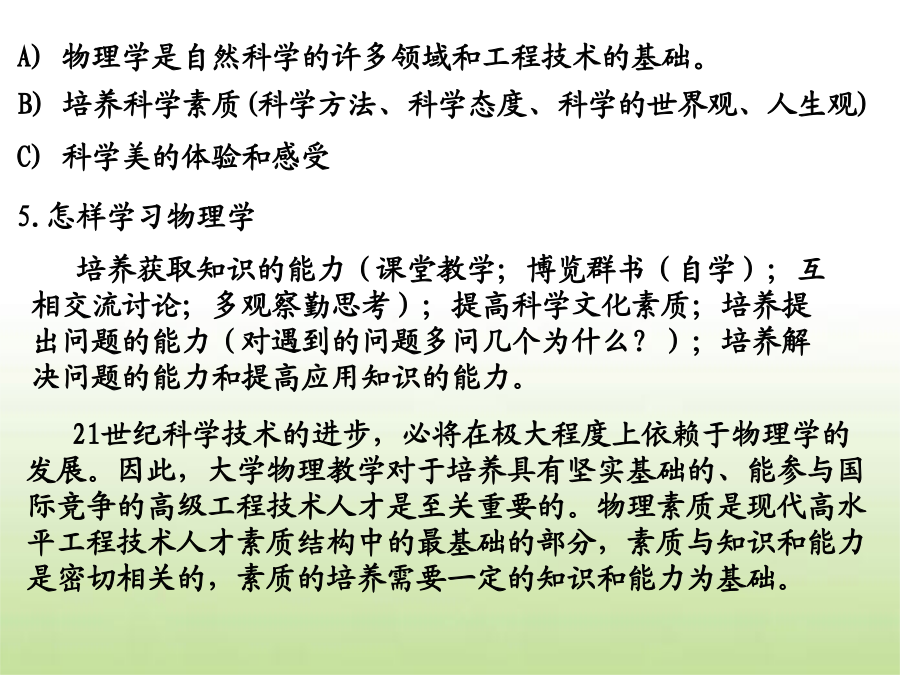 A) 物理学是自然科学的许多领域和工程技术的基础。
B) 培养科学素质(科学方法、科学态度、科学的世界观、人生观)
C) 科学美的体验和感受

5.怎样学习物理学

培养获取知识的能力（课堂教学；博览群书（自学）；互相交流讨论；多观察勤思考）；提高科学文化素质；培养提出问题的能力（对遇到的问题多问几个为什么？）；培养解决问题的能力和提高应用知识的能力。

21世纪科学技术的进步，必将在极大程度上依赖于物理学的发展。因此，大学物理教学对于培养具有坚实基础的、能参与国际竞争的高级工程技术人才是至关重要的。物理素质是现代高水平工程技术人才素质结构中的最基础的部分，素质与知识和能力是密切相关的，素质的培养需要一定的知识和能力为基础。